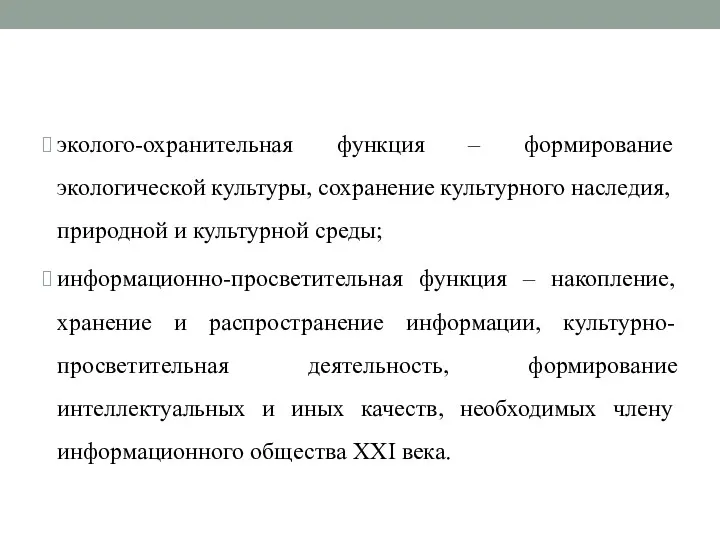 эколого-охранительная функция – формирование экологической культуры, сохранение культурного наследия, природной и культурной среды;

информационно-просветительная функция – накопление, хранение и распространение информации, культурно-просветительная деятельность, формирование интеллектуальных и иных качеств, необходимых члену информационного общества XXI века.